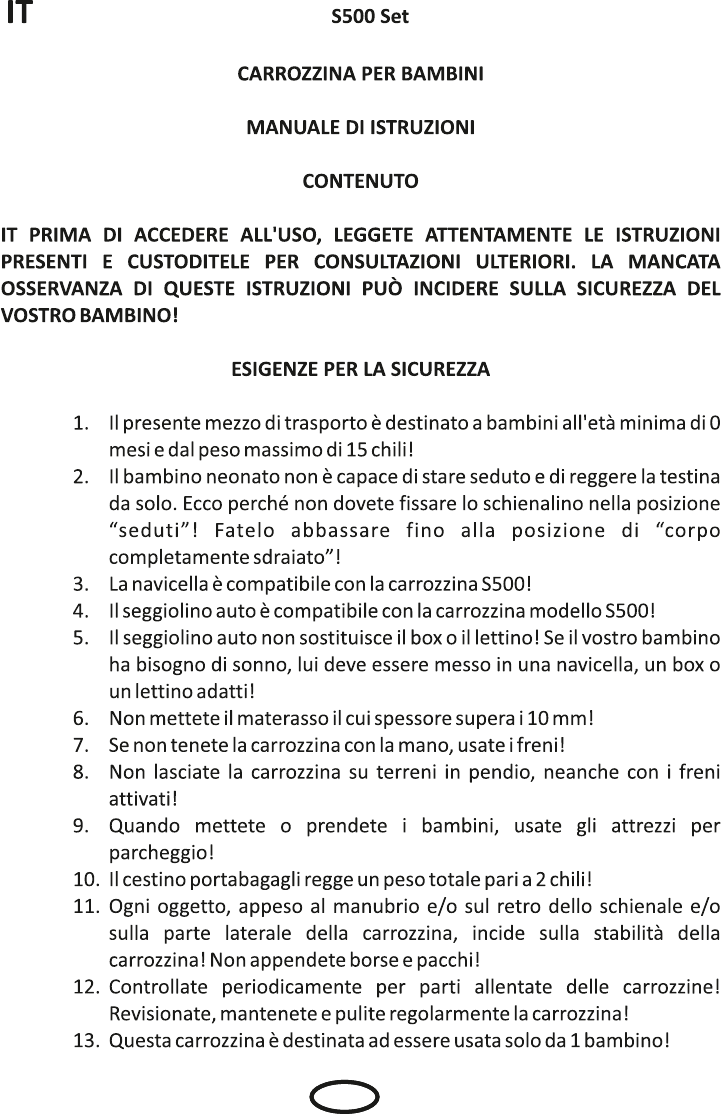 IT

S500 Set

CARROZZINA PER BAMBINI

MANUALE DI ISTRUZIONI

CONTENUTO

IT PRIMA DI ACCEDERE ALL'USO, LEGGETE ATTENTAMENTE LE ISTRUZIONI PRESENTI E CUSTODITELE PER CONSULTAZIONI ULTERIORI. LA MANCATA OSSERVANZA DI QUESTE ISTRUZIONI PUÒ INCIDERE SULLA SICUREZZA DEL VOSTRO BAMBINO!

ESIGENZE PER LA SICUREZZA

1. Il presente mezzo di trasporto è destinato a bambini all'età minima di 0 mesi e dal peso massimo di 15 chili!
2. Il bambino neonato non è capace di stare seduto e di reggere la testina da solo. Ecco perché non dovete fissare lo schienalino nella posizione “seduti”! Fatelo abbassare fino alla posizione di “corpo completamente sdraiato”!
3. La navicella è compatibile con la carrozzina S500!
4. Il seggiolino auto è compatibile con la carrozzina modello S500!
5. Il seggiolino auto non sostituisce il box o il lettino! Se il vostro bambino ha bisogno di sonno, lui deve essere messo in una navicella, un box o un lettino adatti!
6. Non mettete il materasso il cui spessore supera i 10 mm!
7. Se non tenete la carrozzina con la mano, usate i freni!
8. Non lasciate la carrozzina su terreni in pendio, neanche con i freni attivati!
9. Quando mettete o prendete i bambini, usate gli attrezzi per parcheggio!
10. Il cestino portabagagli regge un peso totale pari a 2 chili!
11. Ogni oggetto, appeso al manubrio e/o sul retro dello schienale e/o sulla parte laterale della carrozzina, incide sulla stabilità della carrozzina! Non appendete borse e pacchi!
12. Controllate periodicamente per parti allentate delle carrozzine! Revisionate, mantenete e pulite regolarmente la carrozzina!
13. Questa carrozzina è destinata ad essere usata solo da 1 bambino!